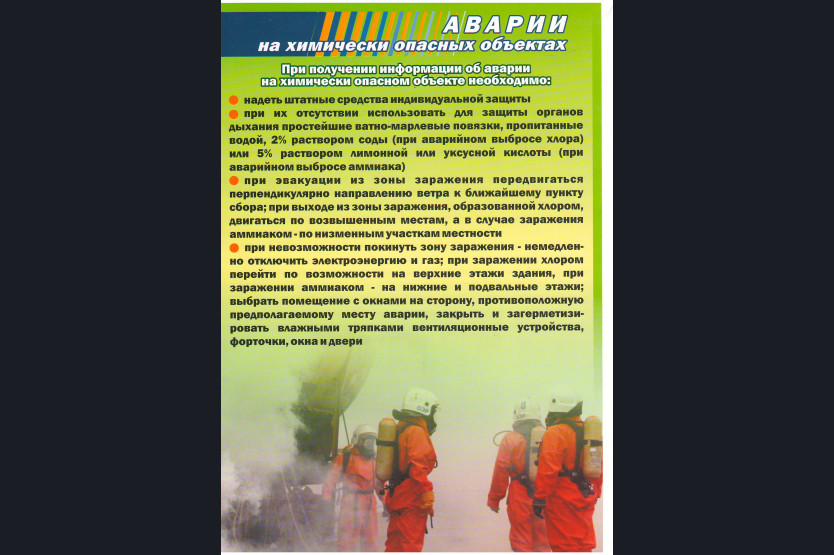 АВАРИИ
на химически опасных объектах

При получении информации об аварии на химически опасном объекте необходимо:

надеть штатные средства индивидуальной защиты

при их отсутствии использовать для защиты органов дыхания простейшие ватно-марлевые повязки, пропитанные водой, 2% раствором соды (при аварийном выбросе хлора) или 5% раствором лимонной или уксусной кислоты (при аварийном выбросе аммиака)

при эвакуации из зоны заражения передвигаться перпендикулярно направлению ветра к ближайшему пункту сбора; при выходе из зоны заражения, образованной хлором, двигаться по возвышенным местам, а в случае заражения аммиаком - по низменным участкам местности

при невозможности покинуть зону заражения - немедленно отключить электроэнергию и газ; при заражении хлором перейти по возможности на верхние этажи здания, при заражении аммиаком - на нижние и подвальные этажи; выбрать помещение с окнами на сторону, противоположную предполагаемому месту аварии, закрыть и загерметизировать влажными тряпками вентиляционные устройства, форточки, окна и двери